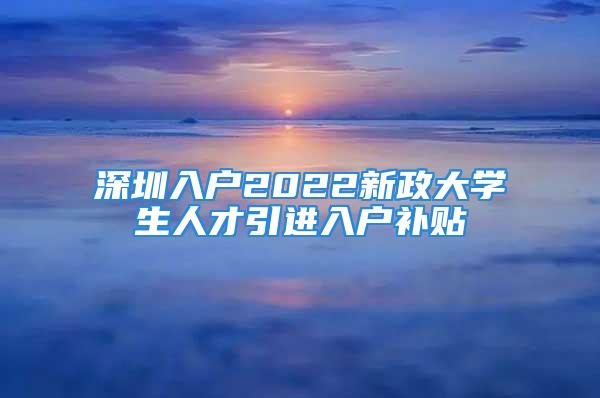 深圳入户2022新政大学生人才引进入户补贴